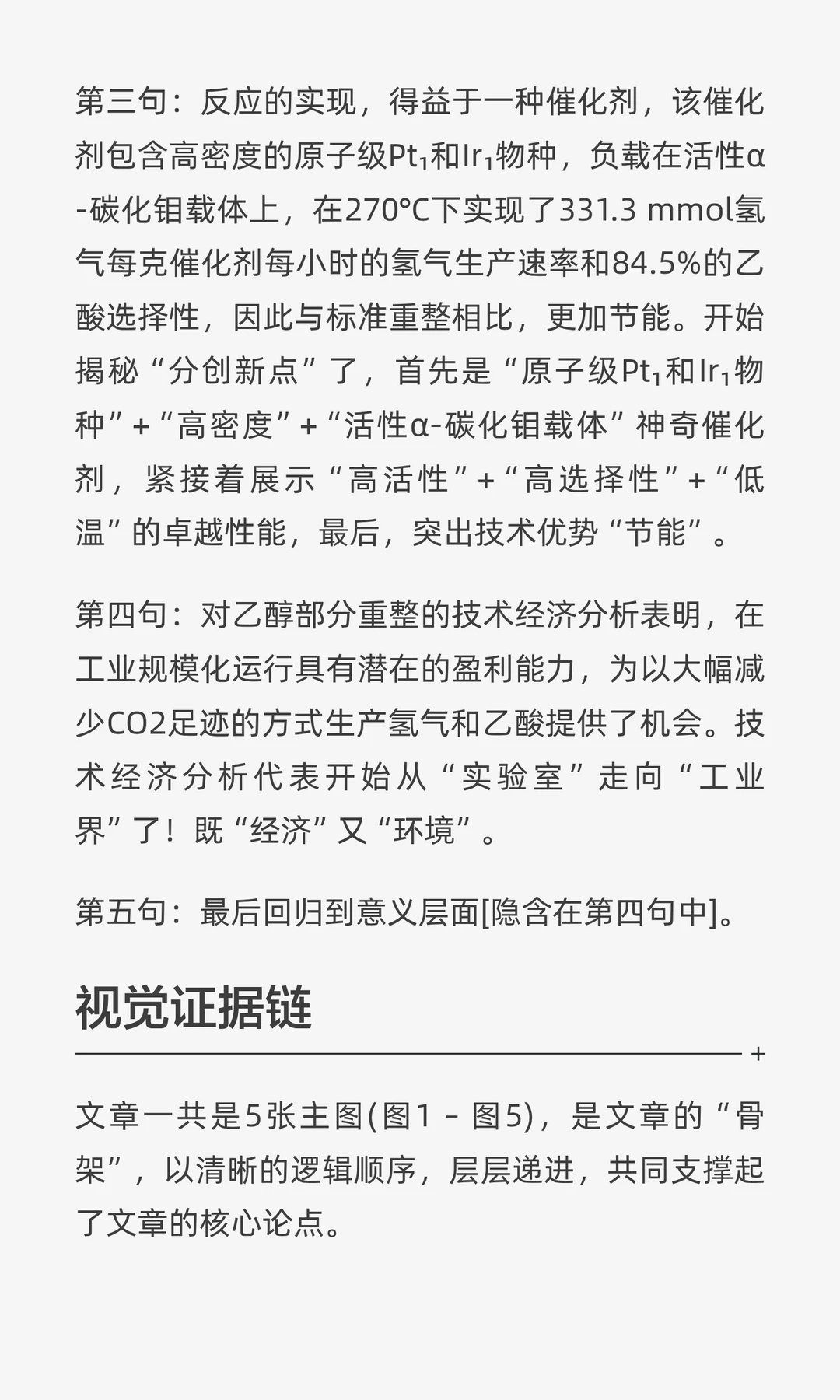 第三句：反应的实现，得益于一种催化剂，该催化剂包含高密度的原子级$Pt_1$和$Ir_1$物种，负载在活性α-碳化钼载体上，在270°C下实现了331.3 mmol氢气每克催化剂每小时的氢气生产速率和84.5%的乙酸选择性，因此与标准重整相比，更加节能。开始揭秘“分创新点”了，首先是“原子级$Pt_1$和$Ir_1$物种”+“高密度”+“活性α-碳化钼载体”神奇催化剂，紧接着展示“高活性”+“高选择性”+“低温”的卓越性能，最后，突出技术优势“节能”。

第四句：对乙醇部分重整的技术经济分析表明，在工业规模化运行具有潜在的盈利能力，为以大幅减少CO2足迹的方式生产氢气和乙酸提供了机会。技术经济分析代表开始从“实验室”走向“工业界”了！既“经济”又“环境”。

第五句：最后回归到意义层面[隐含在第四句中]。

视觉证据链

+

文章一共是5张主图(图1 – 图5)，是文章的“骨架”，以清晰的逻辑顺序，层层递进，共同支撑起了文章的核心论点。